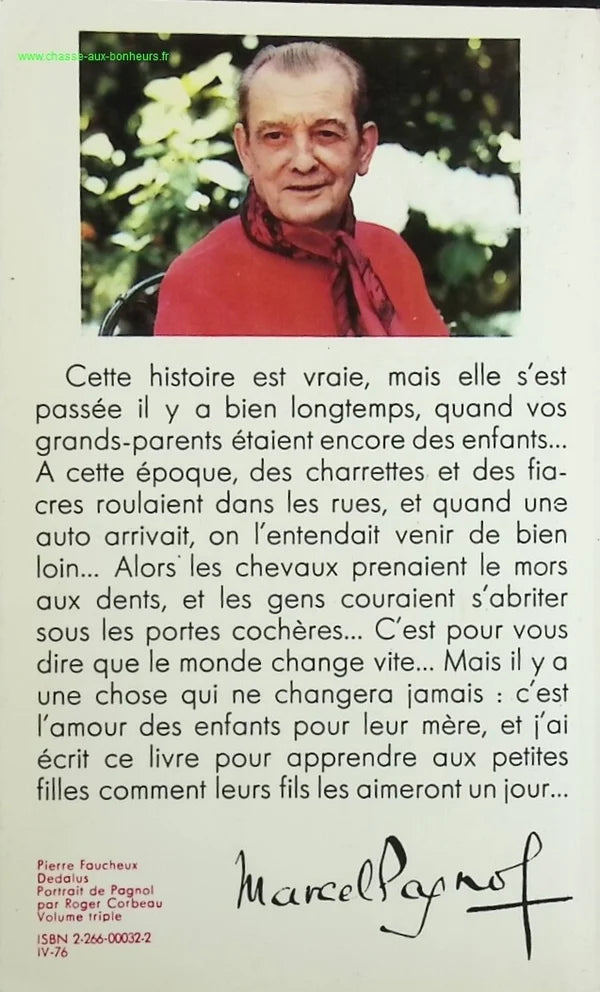 www.chasse-aux-bonheurs.fr

Cette histoire est vraie, mais elle s'est passée il y a bien longtemps, quand vos grands-parents étaient encore des enfants... A cette époque, des charrettes et des fiacres roulaient dans les rues, et quand une auto arrivait, on l'entendait venir de bien loin... Alors les chevaux prenaient le mors aux dents, et les gens couraient s'abriter sous les portes cochères... C'est pour vous dire que le monde change vite... Mais il y a une chose qui ne changera jamais : c'est l'amour des enfants pour leur mère, et j'ai écrit ce livre pour apprendre aux petites filles comment leurs fils les aimeront un jour...

Pierre Faucheux
Dedalus
Portrait de Pagnol
par Roger Corbeau
Volume triple
ISBN 2-266-00032-2
IV-76

Marcel Pagnol